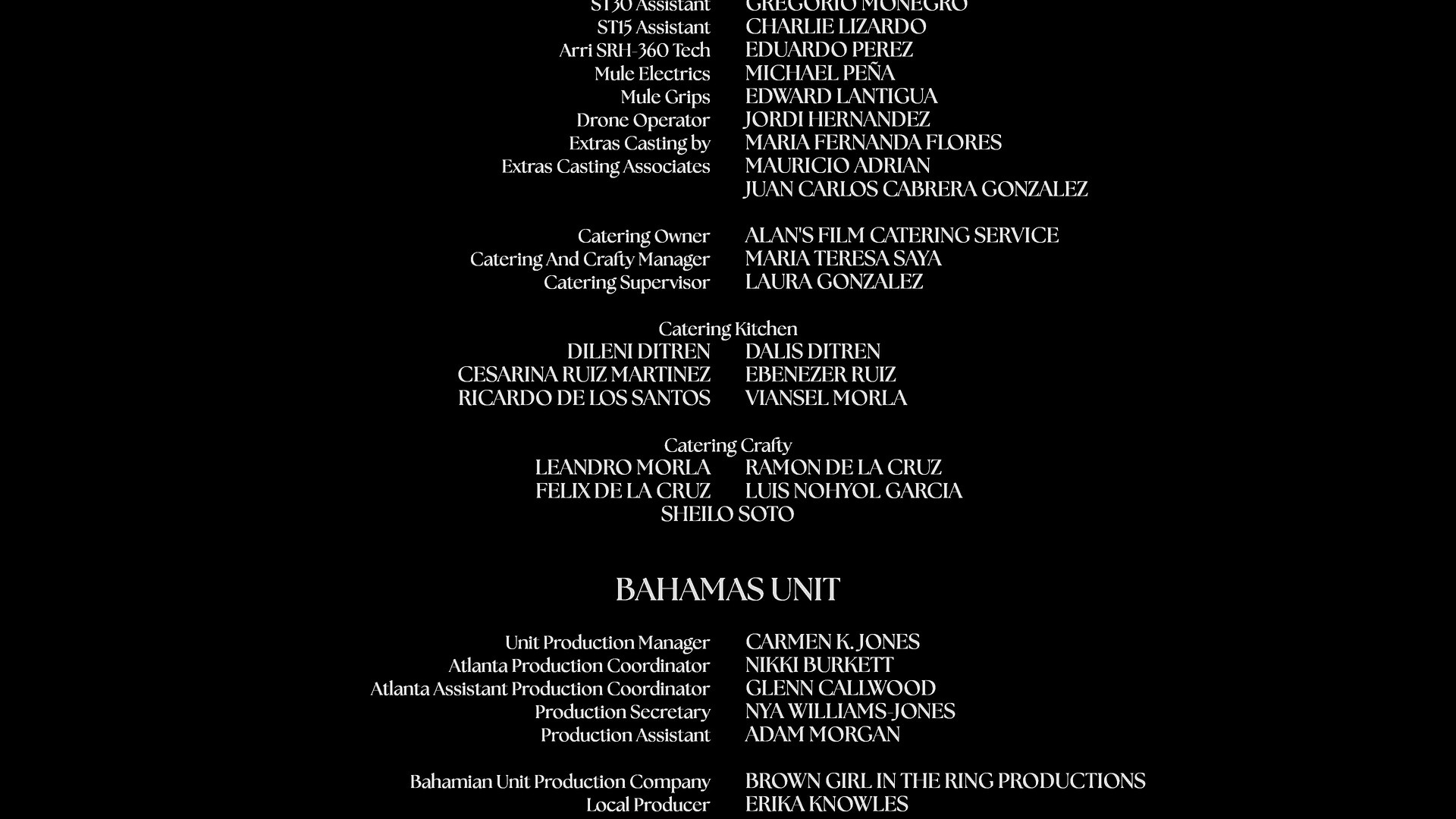 ST30 Assistant GREGORIO MONEGRO
ST15 Assistant CHARLIE LIZARDO
Arri SRH-360 Tech EDUARDO PEREZ
Mule Electrics MICHAEL PEÑA
Mule Grips EDWARD LANTIGUA
Drone Operator JORDI HERNANDEZ
Extras Casting by MARIA FERNANDA FLORES
Extras Casting Associates MAURICIO ADRIAN
JUAN CARLOS CABRERA GONZALEZ

Catering Owner ALAN'S FILM CATERING SERVICE
Catering And Crafty Manager MARIA TERESA SAYA
Catering Supervisor LAURA GONZALEZ

Catering Kitchen
DILENI DITREN DALIS DITREN
CESARINA RUIZ MARTINEZ EBENEZER RUIZ
RICARDO DE LOS SANTOS VIANSEL MORLA

Catering Crafty
LEANDRO MORLA RAMON DE LA CRUZ
FELIX DE LA CRUZ LUIS NOHYOL GARCIA
SHEILO SOTO

BAHAMAS UNIT

Unit Production Manager CARMEN K. JONES
Atlanta Production Coordinator NIKKI BURKETT
Atlanta Assistant Production Coordinator GLENN CALLWOOD
Production Secretary NYA WILLIAMS-JONES
Production Assistant ADAM MORGAN

Bahamian Unit Production Company BROWN GIRL IN THE RING PRODUCTIONS
Local Producer ERIKA KNOWLES